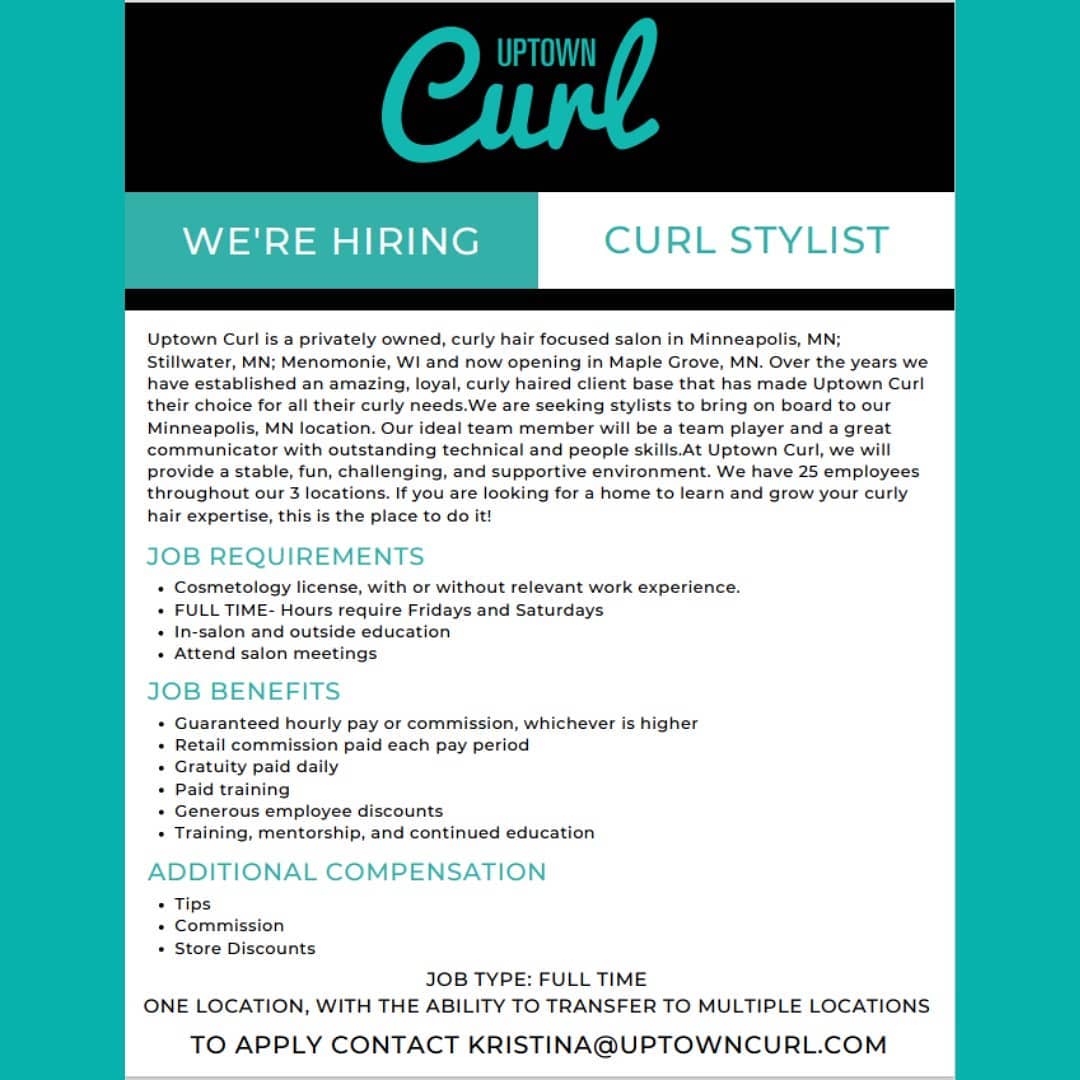 UPTOWN
Curl

WE'RE HIRING

CURL STYLIST

Uptown Curl is a privately owned, curly hair focused salon in Minneapolis, MN; Stillwater, MN; Menomonie, WI and now opening in Maple Grove, MN. Over the years we have established an amazing, loyal, curly haired client base that has made Uptown Curl their choice for all their curly needs.We are seeking stylists to bring on board to our Minneapolis, MN location. Our ideal team member will be a team player and a great communicator with outstanding technical and people skills.At Uptown Curl, we will provide a stable, fun, challenging, and supportive environment. We have 25 employees throughout our 3 locations. If you are looking for a home to learn and grow your curly hair expertise, this is the place to do it!

JOB REQUIREMENTS
• Cosmetology license, with or without relevant work experience.
• FULL TIME- Hours require Fridays and Saturdays
• In-salon and outside education
• Attend salon meetings

JOB BENEFITS
• Guaranteed hourly pay or commission, whichever is higher
• Retail commission paid each pay period
• Gratuity paid daily
• Paid training
• Generous employee discounts
• Training, mentorship, and continued education

ADDITIONAL COMPENSATION
• Tips
• Commission
• Store Discounts

JOB TYPE: FULL TIME
ONE LOCATION, WITH THE ABILITY TO TRANSFER TO MULTIPLE LOCATIONS

TO APPLY CONTACT KRISTINA@UPTOWNCURL.COM